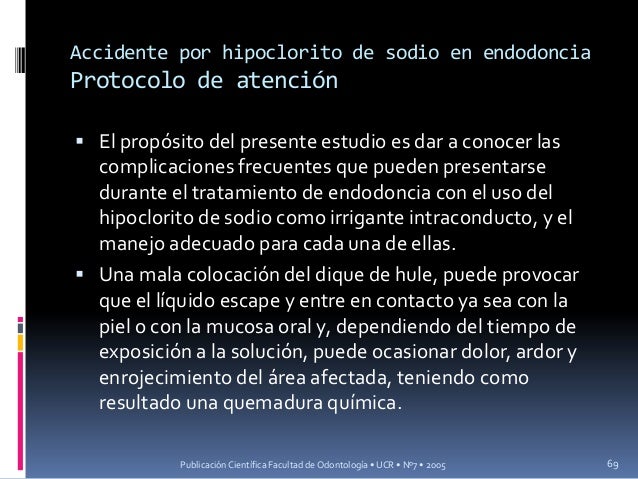 Accidente por hipoclorito de sodio en endodoncia
Protocolo de atención

▪ El propósito del presente estudio es dar a conocer las complicaciones frecuentes que pueden presentarse durante el tratamiento de endodoncia con el uso del hipoclorito de sodio como irrigante intraconducto, y el manejo adecuado para cada una de ellas.

▪ Una mala colocación del dique de hule, puede provocar que el líquido escape y entre en contacto ya sea con la piel o con la mucosa oral y, dependiendo del tiempo de exposición a la solución, puede ocasionar dolor, ardor y enrojecimiento del área afectada, teniendo como resultado una quemadura química.

Publicación Científica Facultad de Odontología • UCR • Nº7 • 2005

69